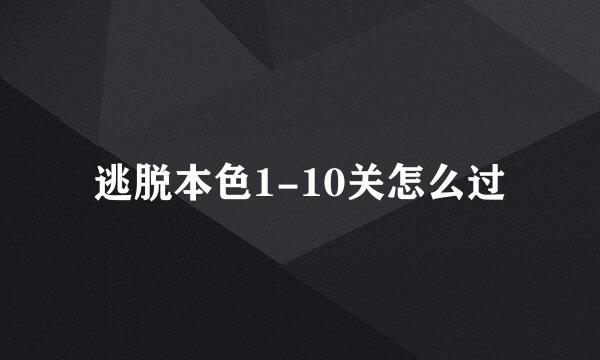 逃脱本色1-10关怎么过